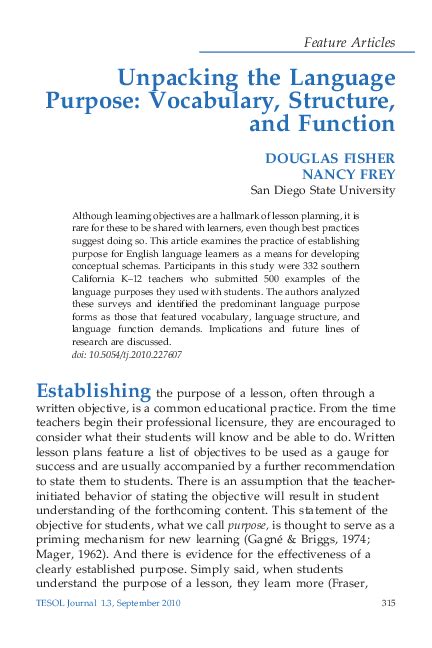 Feature Articles

Unpacking the Language Purpose: Vocabulary, Structure, and Function

DOUGLAS FISHER
NANCY FREY
San Diego State University

Although learning objectives are a hallmark of lesson planning, it is rare for these to be shared with learners, even though best practices suggest doing so. This article examines the practice of establishing purpose for English language learners as a means for developing conceptual schemas. Participants in this study were 332 southern California K–12 teachers who submitted 500 examples of the language purposes they used with students. The authors analyzed these surveys and identified the predominant language purpose forms as those that featured vocabulary, language structure, and language function demands. Implications and future lines of research are discussed.
doi: 10.5054/tj.2010.227607

Establishing the purpose of a lesson, often through a written objective, is a common educational practice. From the time teachers begin their professional licensure, they are encouraged to consider what their students will know and be able to do. Written lesson plans feature a list of objectives to be used as a gauge for success and are usually accompanied by a further recommendation to state them to students. There is an assumption that the teacher-initiated behavior of stating the objective will result in student understanding of the forthcoming content. This statement of the objective for students, what we call purpose, is thought to serve as a priming mechanism for new learning (Gagné & Briggs, 1974; Mager, 1962). And there is evidence for the effectiveness of a clearly established purpose. Simply said, when students understand the purpose of a lesson, they learn more (Fraser,

TESOL Journal 1.3, September 2010 315